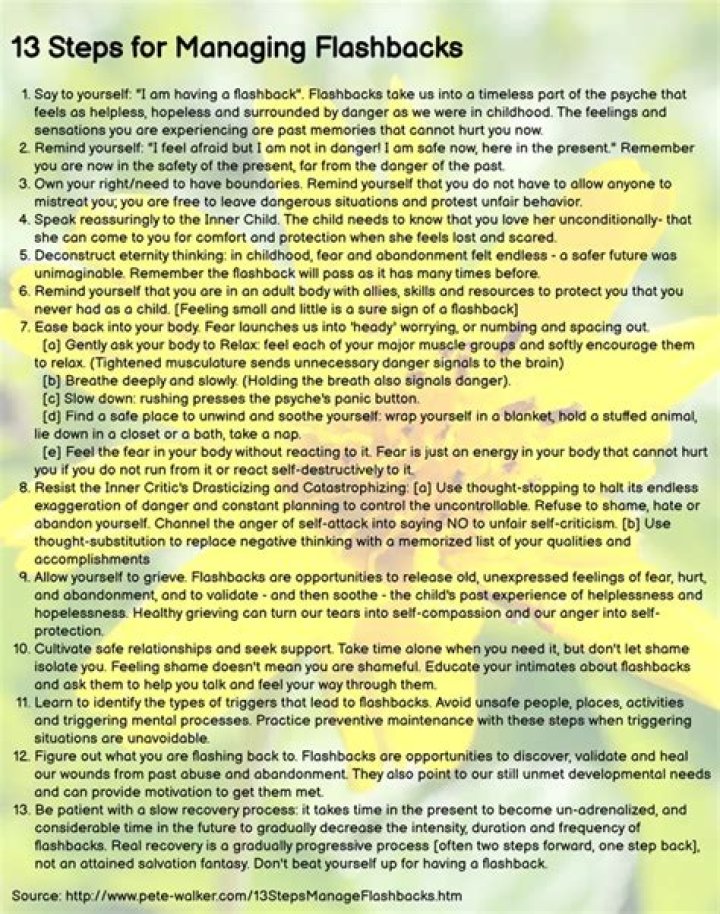 13 Steps for Managing Flashbacks

1. Say to yourself: "I am having a flashback". Flashbacks take us into a timeless part of the psyche that feels as helpless, hopeless and surrounded by danger as we were in childhood. The feelings and sensations you are experiencing are past memories that cannot hurt you now.
2. Remind yourself: "I feel afraid but I am not in danger! I am safe now, here in the present." Remember you are now in the safety of the present, far from the danger of the past.
3. Own your right/need to have boundaries. Remind yourself that you do not have to allow anyone to mistreat you; you are free to leave dangerous situations and protest unfair behavior.
4. Speak reassuringly to the Inner Child. The child needs to know that you love her unconditionally- that she can come to you for comfort and protection when she feels lost and scared.
5. Deconstruct eternity thinking: in childhood, fear and abandonment felt endless - a safer future was unimaginable. Remember the flashback will pass as it has many times before.
6. Remind yourself that you are in an adult body with allies, skills and resources to protect you that you never had as a child. [Feeling small and little is a sure sign of a flashback]
7. Ease back into your body. Fear launches us into 'heady' worrying, or numbing and spacing out.
[a] Gently ask your body to Relax: feel each of your major muscle groups and softly encourage them to relax. (Tightened musculature sends unnecessary danger signals to the brain)
[b] Breathe deeply and slowly. (Holding the breath also signals danger).
[c] Slow down: rushing presses the psyche's panic button.
[d] Find a safe place to unwind and soothe yourself: wrap yourself in a blanket, hold a stuffed animal, lie down in a closet or a bath, take a nap.
[e] Feel the fear in your body without reacting to it. Fear is just an energy in your body that cannot hurt you if you do not run from it or react self-destructively to it.
8. Resist the Inner Critic's Drasticizing and Catastrophizing: [a] Use thought-stopping to halt its endless exaggeration of danger and constant planning to control the uncontrollable. Refuse to shame, hate or abandon yourself. Channel the anger of self-attack into saying NO to unfair self-criticism. [b] Use thought-substitution to replace negative thinking with a memorized list of your qualities and accomplishments
9. Allow yourself to grieve. Flashbacks are opportunities to release old, unexpressed feelings of fear, hurt, and abandonment, and to validate - and then soothe - the child's past experience of helplessness and hopelessness. Healthy grieving can turn our tears into self-compassion and our anger into self-protection.
10. Cultivate safe relationships and seek support. Take time alone when you need it, but don't let shame isolate you. Feeling shame doesn't mean you are shameful. Educate your intimates about flashbacks and ask them to help you talk and feel your way through them.
11. Learn to identify the types of triggers that lead to flashbacks. Avoid unsafe people, places, activities and triggering mental processes. Practice preventive maintenance with these steps when triggering situations are unavoidable.
12. Figure out what you are flashing back to. Flashbacks are opportunities to discover, validate and heal our wounds from past abuse and abandonment. They also point to our still unmet developmental needs and can provide motivation to get them met.
13. Be patient with a slow recovery process: it takes time in the present to become un-adrenalized, and considerable time in the future to gradually decrease the intensity, duration and frequency of flashbacks. Real recovery is a gradually progressive process [often two steps forward, one step back], not an attained salvation fantasy. Don't beat yourself up for having a flashback.

Source: http://www.pete-walker.com/13StepsManageFlashbacks.htm